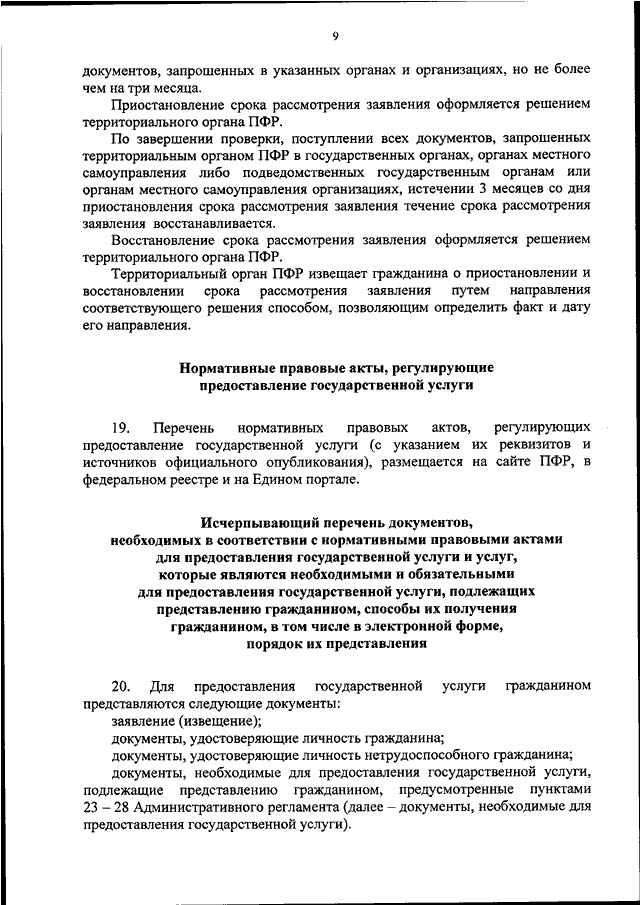 9

документов, запрошенных в указанных органах и организациях, но не более чем на три месяца.

Приостановление срока рассмотрения заявления оформляется решением территориального органа ПФР.

По завершении проверки, поступлении всех документов, запрошенных территориальным органом ПФР в государственных органах, органах местного самоуправления либо подведомственных государственным органам или органам местного самоуправления организациях, истечении 3 месяцев со дня приостановления срока рассмотрения заявления течение срока рассмотрения заявления восстанавливается.

Восстановление срока рассмотрения заявления оформляется решением территориального органа ПФР.

Территориальный орган ПФР извещает гражданина о приостановлении и восстановлении срока рассмотрения заявления путем направления соответствующего решения способом, позволяющим определить факт и дату его направления.

Нормативные правовые акты, регулирующие предоставление государственной услуги

19. Перечень нормативных правовых актов, регулирующих предоставление государственной услуги (с указанием их реквизитов и источников официального опубликования), размещается на сайте ПФР, в федеральном реестре и на Едином портале.

Исчерпывающий перечень документов, необходимых в соответствии с нормативными правовыми актами для предоставления государственной услуги и услуг, которые являются необходимыми и обязательными для предоставления государственной услуги, подлежащих представлению гражданином, способы их получения гражданином, в том числе в электронной форме, порядок их представления

20. Для предоставления государственной услуги гражданином представляются следующие документы:

заявление (извещение);

документы, удостоверяющие личность гражданина;

документы, удостоверяющие личность нетрудоспособного гражданина;

документы, необходимые для предоставления государственной услуги, подлежащие представлению гражданином, предусмотренные пунктами 23 – 28 Административного регламента (далее – документы, необходимые для предоставления государственной услуги).